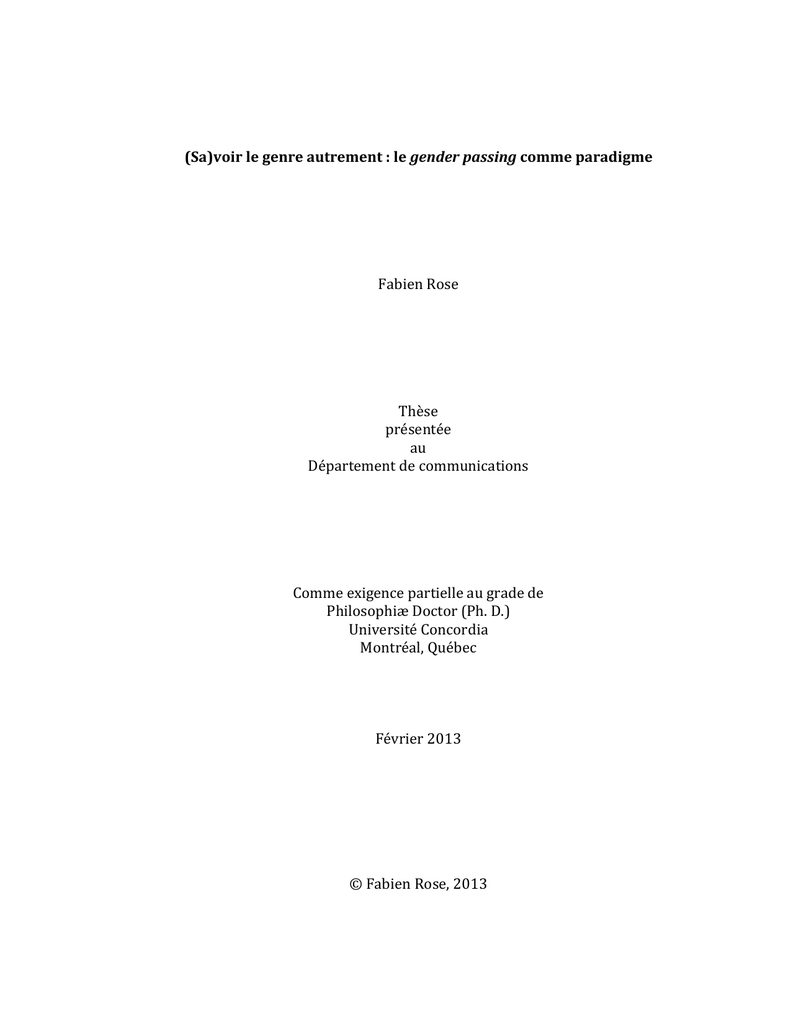 (Sa)voir le genre autrement : le gender passing comme paradigme

Fabien Rose

Thèse
présentée
au
Département de communications

Comme exigence partielle au grade de
Philosophiæ Doctor (Ph. D.)
Université Concordia
Montréal, Québec

Février 2013

© Fabien Rose, 2013